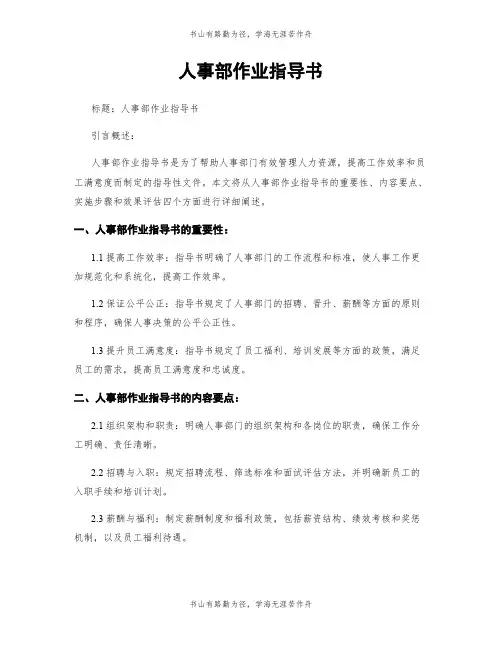 书山有路勤为径，学海无涯苦作舟

人事部作业指导书

标题：人事部作业指导书

引言概述：

人事部作业指导书是为了帮助人事部门有效管理人力资源，提高工作效率和员工满意度而制定的指导性文件。本文将从人事部作业指导书的重要性、内容要点、实施步骤和效果评估四个方面进行详细阐述。

一、人事部作业指导书的重要性：

1.1 提高工作效率：指导书明确了人事部门的工作流程和标准，使人事工作更加规范化和系统化，提高工作效率。

1.2 保证公平公正：指导书规定了人事部门的招聘、晋升、薪酬等方面的原则和程序，确保人事决策的公平公正性。

1.3 提升员工满意度：指导书规定了员工福利、培训发展等方面的政策，满足员工的需求，提高员工满意度和忠诚度。

二、人事部作业指导书的内容要点：

2.1 组织架构和职责：明确人事部门的组织架构和各岗位的职责，确保工作分工明确、责任清晰。

2.2 招聘与入职：规定招聘流程、筛选标准和面试评估方法，并明确新员工的入职手续和培训计划。

2.3 薪酬与福利：制定薪酬制度和福利政策，包括薪资结构、绩效考核和奖惩机制，以及员工福利待遇。

书山有路勤为径，学海无涯苦作舟